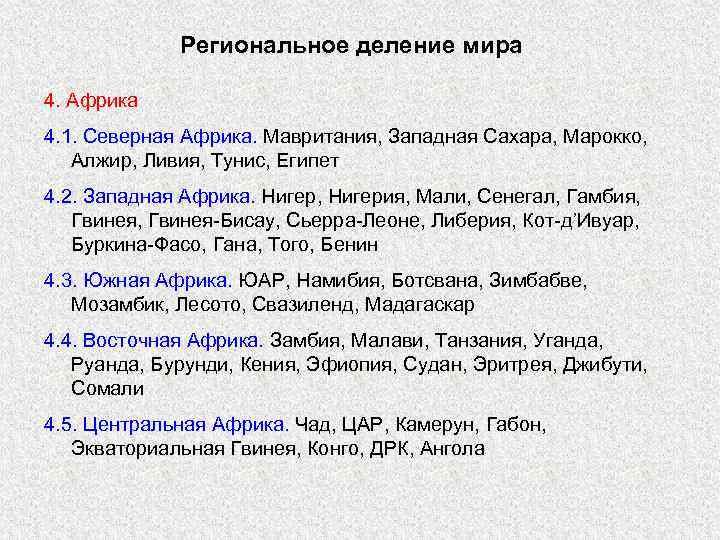 Региональное деление мира

4. Африка

4.1. Северная Африка. Мавритания, Западная Сахара, Марокко, Алжир, Ливия, Тунис, Египет

4.2. Западная Африка. Нигер, Нигерия, Мали, Сенегал, Гамбия, Гвинея, Гвинея-Бисау, Сьерра-Леоне, Либерия, Кот-д'Ивуар, Буркина-Фасо, Гана, Того, Бенин

4.3. Южная Африка. ЮАР, Намибия, Ботсвана, Зимбабве, Мозамбик, Лесото, Свазиленд, Мадагаскар

4.4. Восточная Африка. Замбия, Малави, Танзания, Уганда, Руанда, Бурунди, Кения, Эфиопия, Судан, Эритрея, Джибути, Сомали

4.5. Центральная Африка. Чад, ЦАР, Камерун, Габон, Экваториальная Гвинея, Конго, ДРК, Ангола